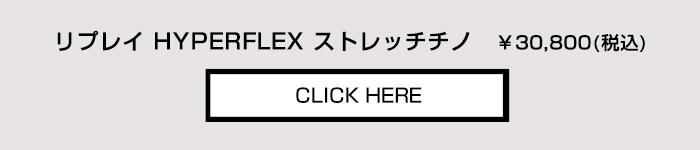 リプレイ HYPERFLEX ストレッチチノ　￥30,800(税込)

CLICK HERE